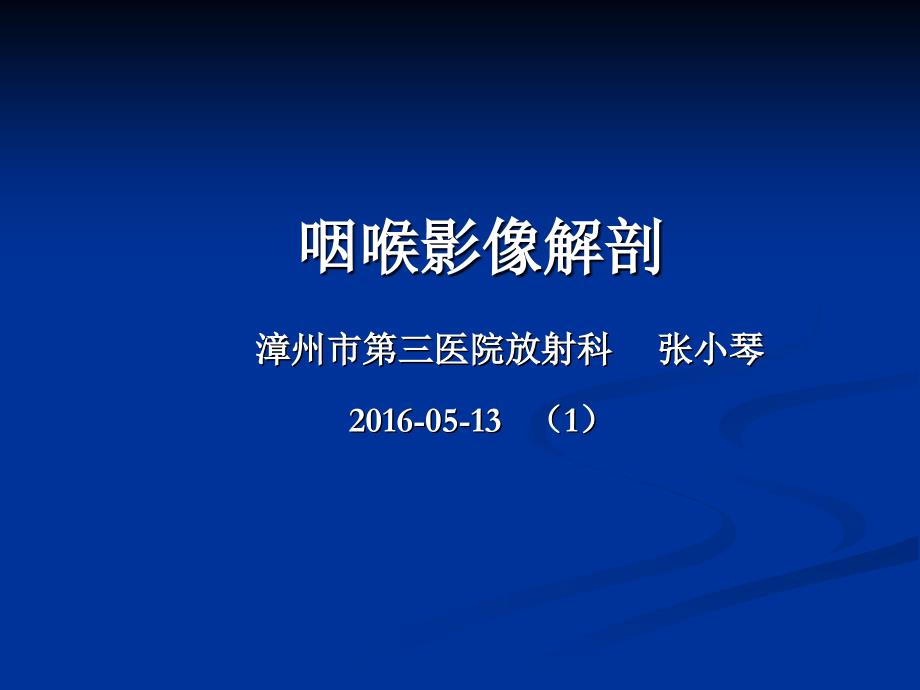 咽喉影像解剖

漳州市第三医院放射科　　张小琴

2016-05-13　（1）